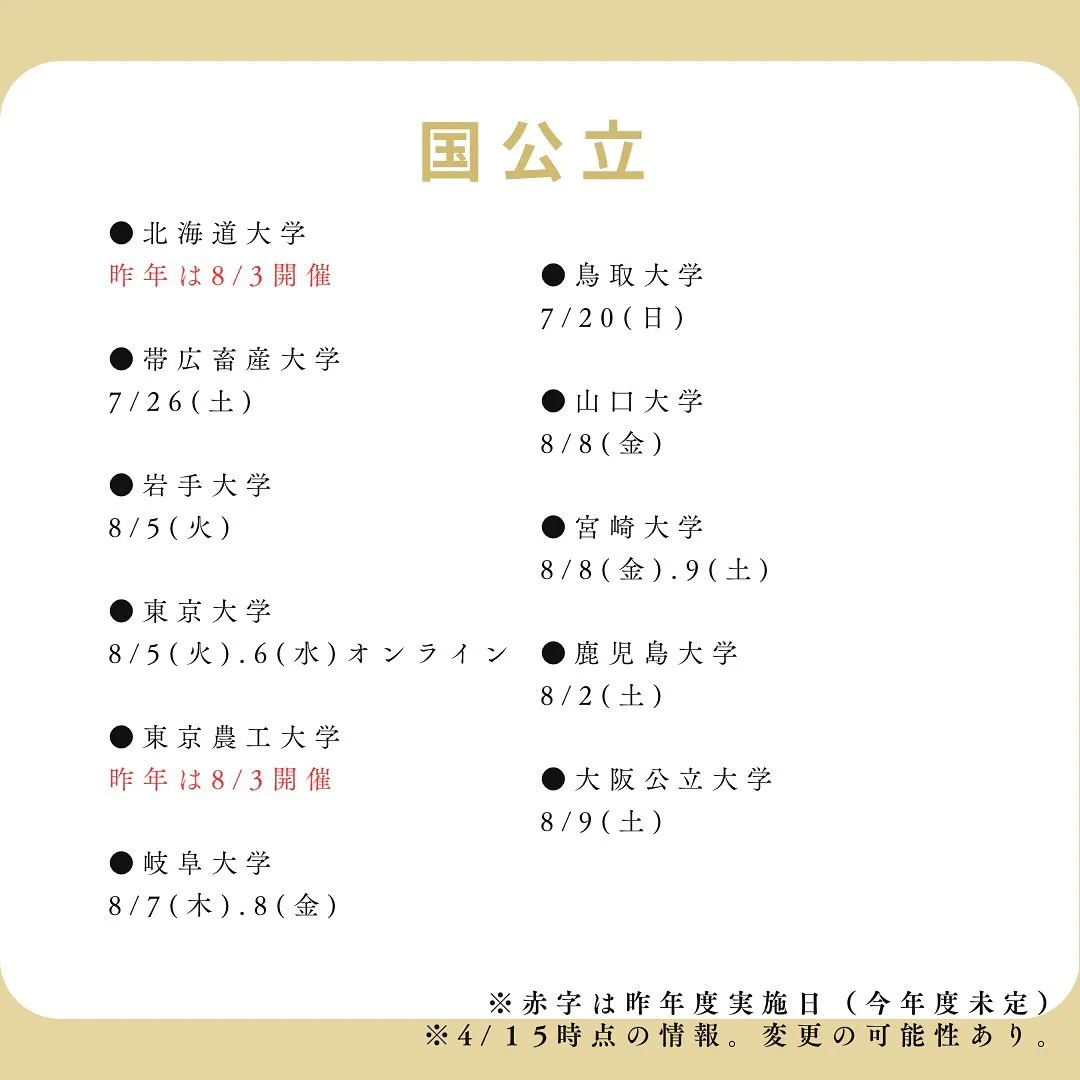 国公立

●北海道大学
昨年は8/3開催

●帯広畜産大学
7/26(土)

●岩手大学
8/5(火)

●東京大学
8/5(火).6(水)オンライン

●東京農工大学
昨年は8/3開催

●岐阜大学
8/7(木).8(金)

●鳥取大学
7/20(日)

●山口大学
8/8(金)

●宮崎大学
8/8(金).9(土)

●鹿児島大学
8/2(土)

●大阪公立大学
8/9(土)

※赤字は昨年度実施日（今年度未定）
※4/15時点の情報。変更の可能性あり。